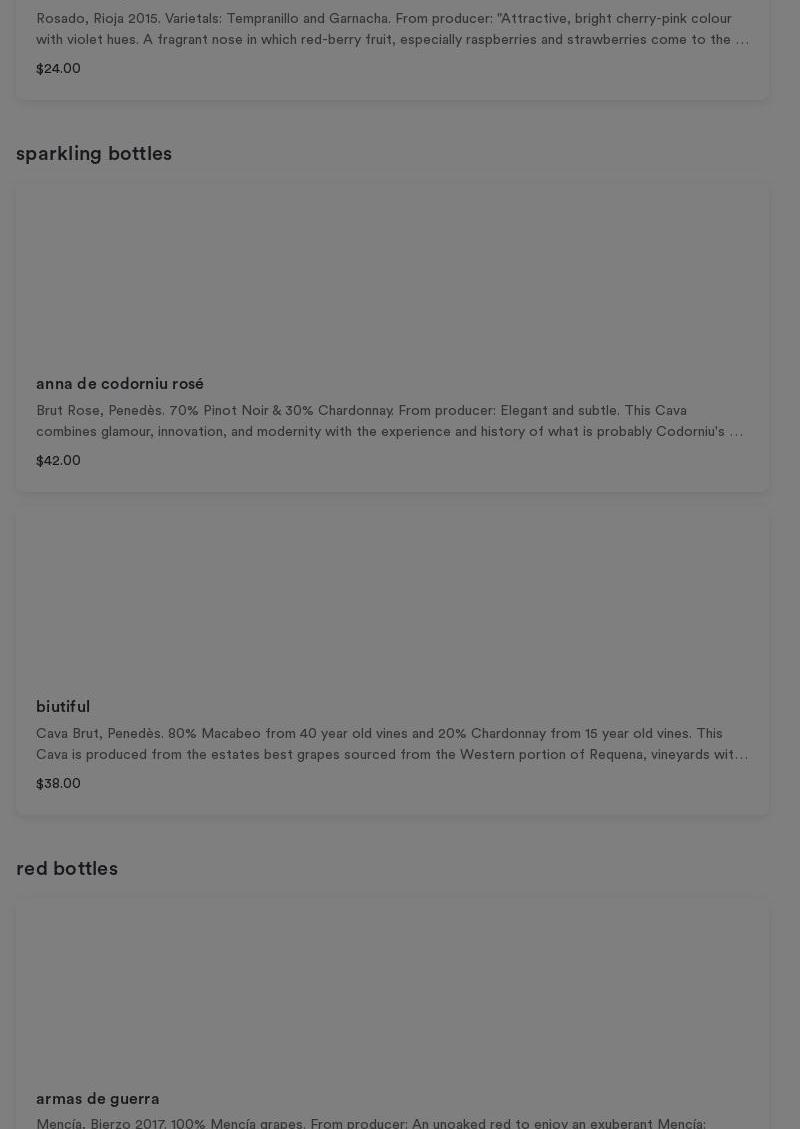 Rosado, Rioja 2015. Varietals: Tempranillo and Garnacha. From producer: "Attractive, bright cherry-pink colour with violet hues. A fragrant nose in which red-berry fruit, especially raspberries and strawberries come to the ...

$24.00

sparkling bottles

anna de codorniu rosé

Brut Rose, Penedès. 70% Pinot Noir & 30% Chardonnay. From producer: Elegant and subtle. This Cava combines glamour, innovation, and modernity with the experience and history of what is probably Codorniu's ...

$42.00

biutiful

Cava Brut, Penedès. 80% Macabeo from 40 year old vines and 20% Chardonnay from 15 year old vines. This Cava is produced from the estates best grapes sourced from the Western portion of Requena, vineyards wit...

$38.00

red bottles

armas de guerra

Mencía, Bierzo 2017. 100% Mencía grapes. From producer: An unoaked red to enjoy an exuberant Mencía: